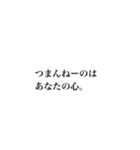 つまんねーのは
あなたの心。